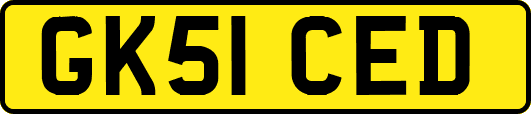 GK51 CED